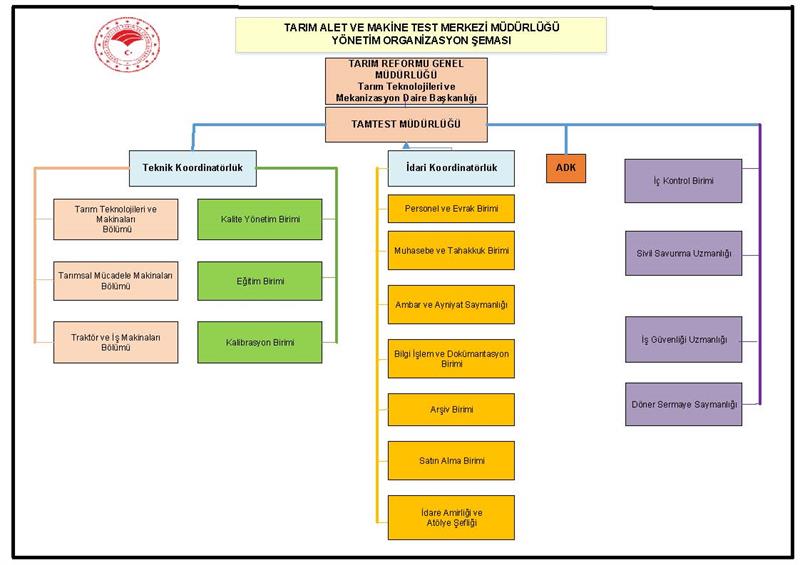 TARIM ALET VE MAKİNE TEST MERKEZİ MÜDÜRLÜĞÜ
YÖNETİM ORGANİZASYON ŞEMASI

TARIM REFORMU GENEL MÜDÜRLÜĞÜ
Tarım Teknolojileri ve Mekanizasyon Daire Başkanlığı

TAMTEST MÜDÜRLÜĞÜ

Teknik Koordinatörlük

Tarım Teknolojileri ve Makinaları Bölümü

Tarımsal Mücadele Makinaları Bölümü

Traktör ve İş Makinaları Bölümü

Kalite Yönetim Birimi

Eğitim Birimi

Kalibrasyon Birimi

İdari Koordinatörlük

Personel ve Evrak Birimi

Muhasebe ve Tahakkuk Birimi

Ambar ve Ayniyat Saymanlığı

Bilgi İşlem ve Dokümantasyon Birimi

Arşiv Birimi

Satın Alma Birimi

İdare Amirliği ve Atölye Şefliği

ADK

İç Kontrol Birimi

Sivil Savunma Uzmanlığı

İş Güvenliği Uzmanlığı

Döner Sermaye Saymanlığı